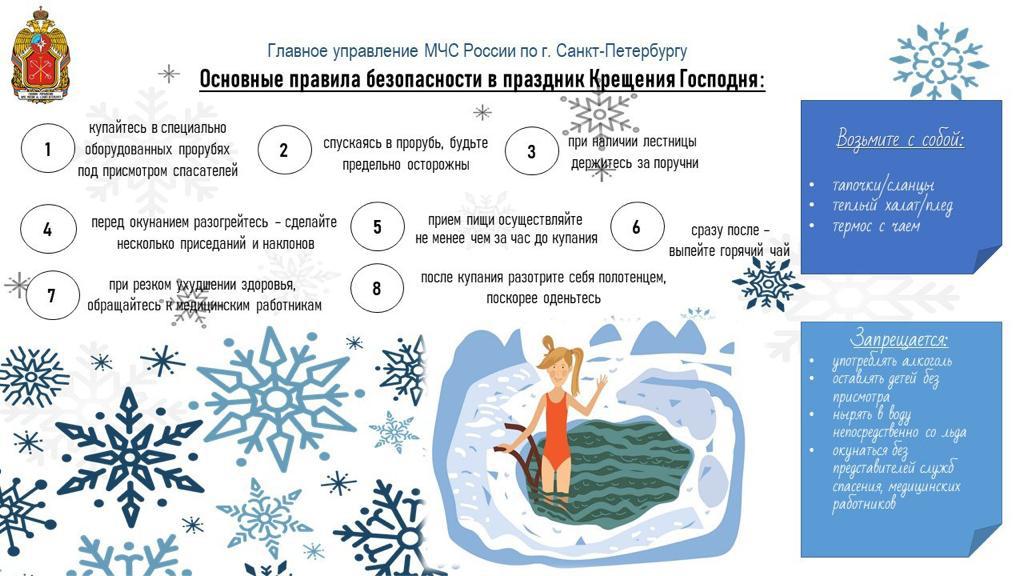 Главное управление МЧС России по г. Санкт-Петербургу

Основные правила безопасности в праздник Крещения Господня:

1 купайтесь в специально оборудованных прорубях под присмотром спасателей

2 спускаясь в прорубь, будьте предельно осторожны

3 при наличии лестницы держитесь за поручни

4 перед окунанием разогрейтесь – сделайте несколько приседаний и наклонов

5 прием пищи осуществляйте не менее чем за час до купания

6 сразу после – выпейте горячий чай

7 при резком ухудшении здоровья, обращайтесь к медицинским работникам

8 после купания разотрите себя полотенцем, поскорее оденьтесь

Возьмите с собой:
• тапочки/сланцы
• теплый халат/плед
• термос с чаем

Запрещается:
• употреблять алкоголь
• оставлять детей без присмотра
• нырять в воду непосредственно со льда
• окунаться без представителей служб спасения, медицинских работников